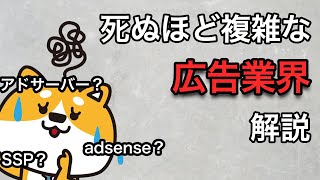 死ぬほど複雑な
広告業界
解説

アドサーバー？
adsense？
SSP？